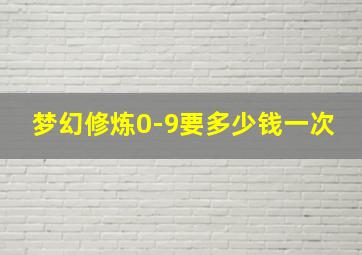 梦幻修炼0-9要多少钱一次